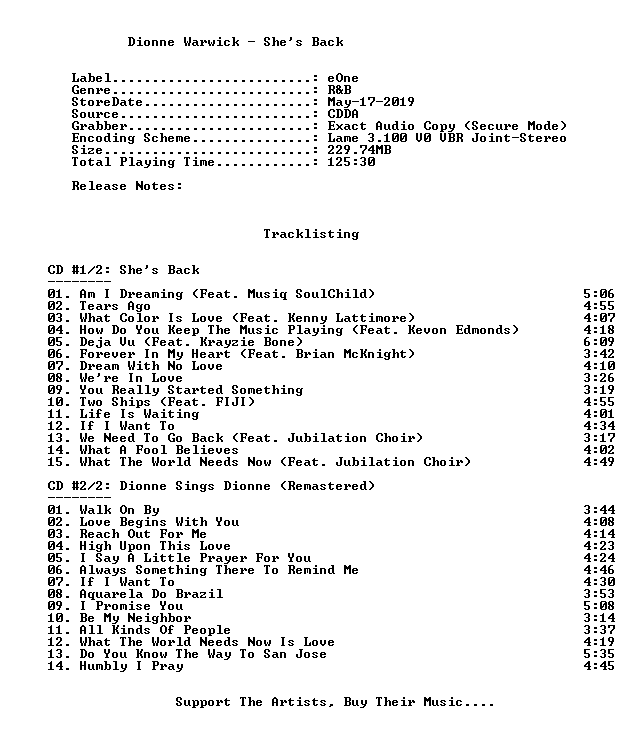 Dionne Warwick - She's Back

Label: eOne
Genre: R&B
StoreDate: May-17-2019
Source: CDDA
Grabber: Exact Audio Copy (Secure Mode)
Encoding Scheme: Lame 3.100 V0 VBR Joint-Stereo
Size: 229.74MB
Total Playing Time: 125:30

Release Notes:

Tracklisting

CD #1/2: She's Back
--------
01. Am I Dreaming (Feat. Musiq SoulChild) 5:06
02. Tears Ago 4:55
03. What Color Is Love (Feat. Kenny Lattimore) 4:07
04. How Do You Keep The Music Playing (Feat. Kevon Edmonds) 4:18
05. Deja Vu (Feat. Krayzie Bone) 6:09
06. Forever In My Heart (Feat. Brian McKnight) 3:42
07. Dream With No Love 4:10
08. We're In Love 3:26
09. You Really Started Something 3:19
10. Two Ships (Feat. FIJI) 4:55
11. Life Is Waiting 4:01
12. If I Want To 4:34
13. We Need To Go Back (Feat. Jubilation Choir) 3:17
14. What A Fool Believes 4:02
15. What The World Needs Now (Feat. Jubilation Choir) 4:49

CD #2/2: Dionne Sings Dionne (Remastered)
--------
01. Walk On By 3:44
02. Love Begins With You 4:08
03. Reach Out For Me 4:14
04. High Upon This Love 4:23
05. I Say A Little Prayer For You 4:24
06. Always Something There To Remind Me 4:46
07. If I Want To 4:30
08. Aquarela Do Brazil 3:53
09. I Promise You 5:08
10. Be My Neighbor 3:14
11. All Kinds Of People 3:37
12. What The World Needs Now Is Love 4:19
13. Do You Know The Way To San Jose 5:35
14. Humbly I Pray 4:45

Support The Artists, Buy Their Music....